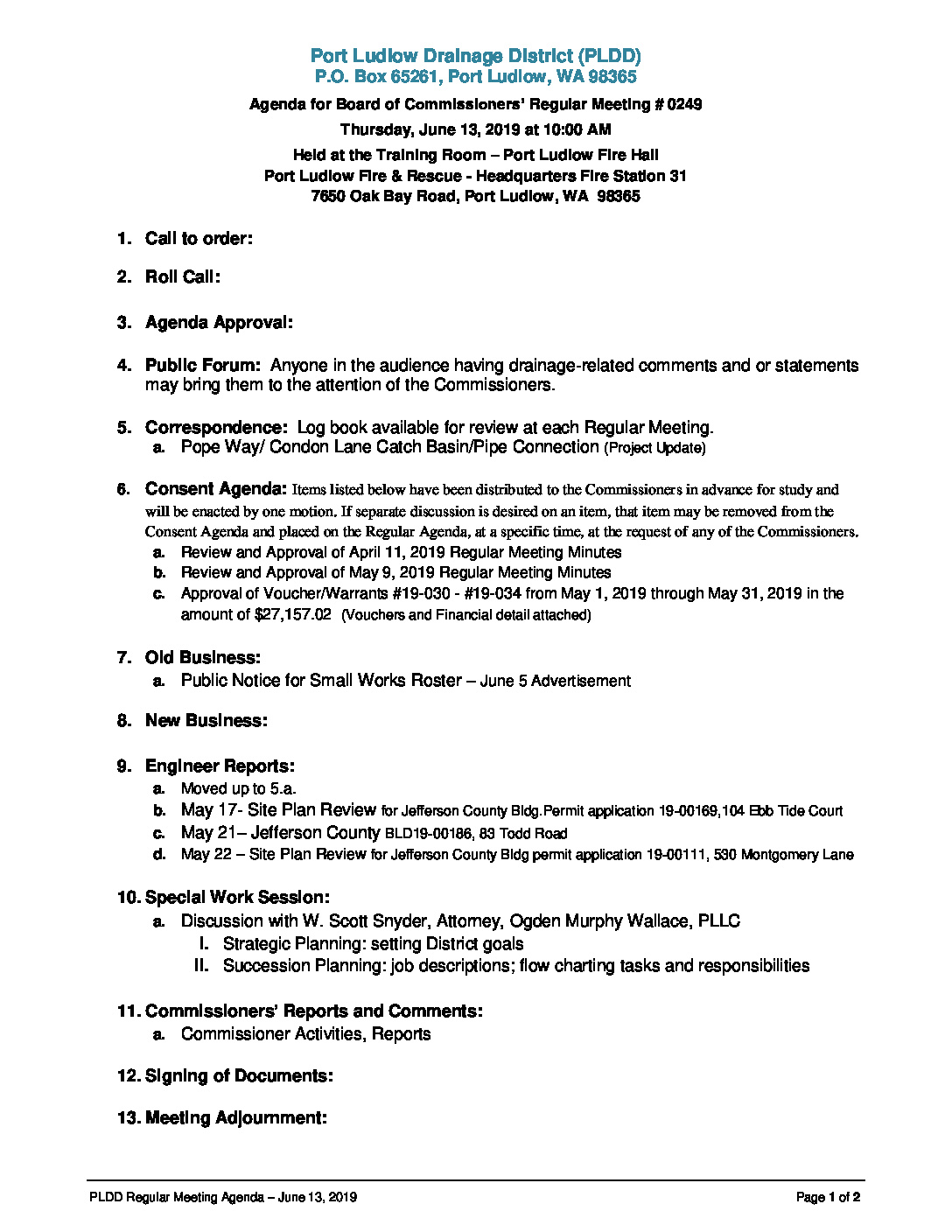 Port Ludlow Drainage District (PLDD)
P.O. Box 65261, Port Ludlow, WA 98365

Agenda for Board of Commissioners' Regular Meeting # 0249

Thursday, June 13, 2019 at 10:00 AM

Held at the Training Room – Port Ludlow Fire Hall
Port Ludlow Fire & Rescue - Headquarters Fire Station 31
7650 Oak Bay Road, Port Ludlow, WA 98365

1. Call to order:

2. Roll Call:

3. Agenda Approval:

4. Public Forum: Anyone in the audience having drainage-related comments and or statements may bring them to the attention of the Commissioners.

5. Correspondence: Log book available for review at each Regular Meeting.
a. Pope Way/ Condon Lane Catch Basin/Pipe Connection (Project Update)

6. Consent Agenda: Items listed below have been distributed to the Commissioners in advance for study and will be enacted by one motion. If separate discussion is desired on an item, that item may be removed from the Consent Agenda and placed on the Regular Agenda, at a specific time, at the request of any of the Commissioners.
a. Review and Approval of April 11, 2019 Regular Meeting Minutes
b. Review and Approval of May 9, 2019 Regular Meeting Minutes
c. Approval of Voucher/Warrants #19-030 - #19-034 from May 1, 2019 through May 31, 2019 in the amount of $27,157.02 (Vouchers and Financial detail attached)

7. Old Business:
a. Public Notice for Small Works Roster – June 5 Advertisement

8. New Business:

9. Engineer Reports:
a. Moved up to 5.a.
b. May 17- Site Plan Review for Jefferson County Bldg.Permit application 19-00169,104 Ebb Tide Court
c. May 21– Jefferson County BLD19-00186, 83 Todd Road
d. May 22 – Site Plan Review for Jefferson County Bldg permit application 19-00111, 530 Montgomery Lane

10. Special Work Session:
a. Discussion with W. Scott Snyder, Attorney, Ogden Murphy Wallace, PLLC
I. Strategic Planning: setting District goals
II. Succession Planning: job descriptions; flow charting tasks and responsibilities

11. Commissioners' Reports and Comments:
a. Commissioner Activities, Reports

12. Signing of Documents:

13. Meeting Adjournment:

PLDD Regular Meeting Agenda – June 13, 2019 Page 1 of 2